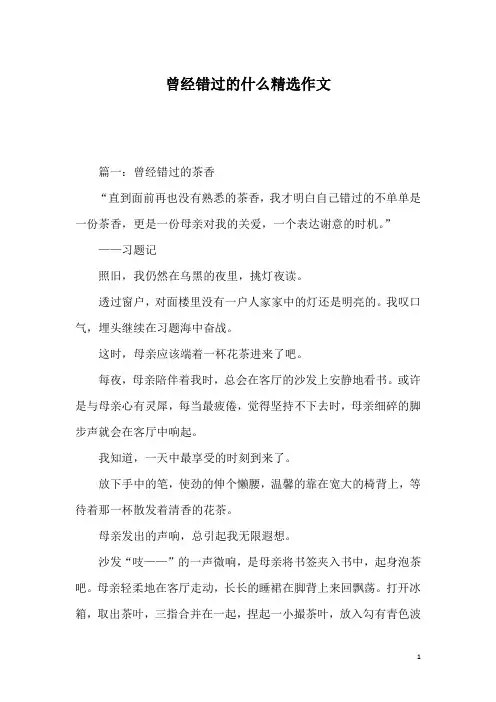 曾经错过的什么精选作文

篇一：曾经错过的茶香

“直到面前再也没有熟悉的茶香，我才明白自己错过的不单单是一份茶香，更是一份母亲对我的关爱，一个表达谢意的时机。”

——习题记

照旧，我仍然在乌黑的夜里，挑灯夜读。

透过窗户，对面楼里没有一户人家家中的灯还是明亮的。我叹口气，埋头继续在习题海中奋战。

这时，母亲应该端着一杯花茶进来了吧。

每夜，母亲陪伴着我时，总会在客厅的沙发上安静地看书。或许是与母亲心有灵犀，每当最疲倦，觉得坚持不下去时，母亲细碎的脚步声就会在客厅中响起。

我知道，一天中最享受的时刻到来了。

放下手中的笔，使劲的伸个懒腰，温馨的靠在宽大的椅背上，等待着那一杯散发着清香的花茶。

母亲发出的声响，总引起我无限遐想。

沙发“吱——”的一声微响，是母亲将书签夹入书中，起身泡茶吧。母亲轻柔地在客厅走动，长长的睡裙在脚背上来回飘荡。打开冰箱，取出茶叶，三指合并在一起，捏起一小撮茶叶，放入勾有青色波

1